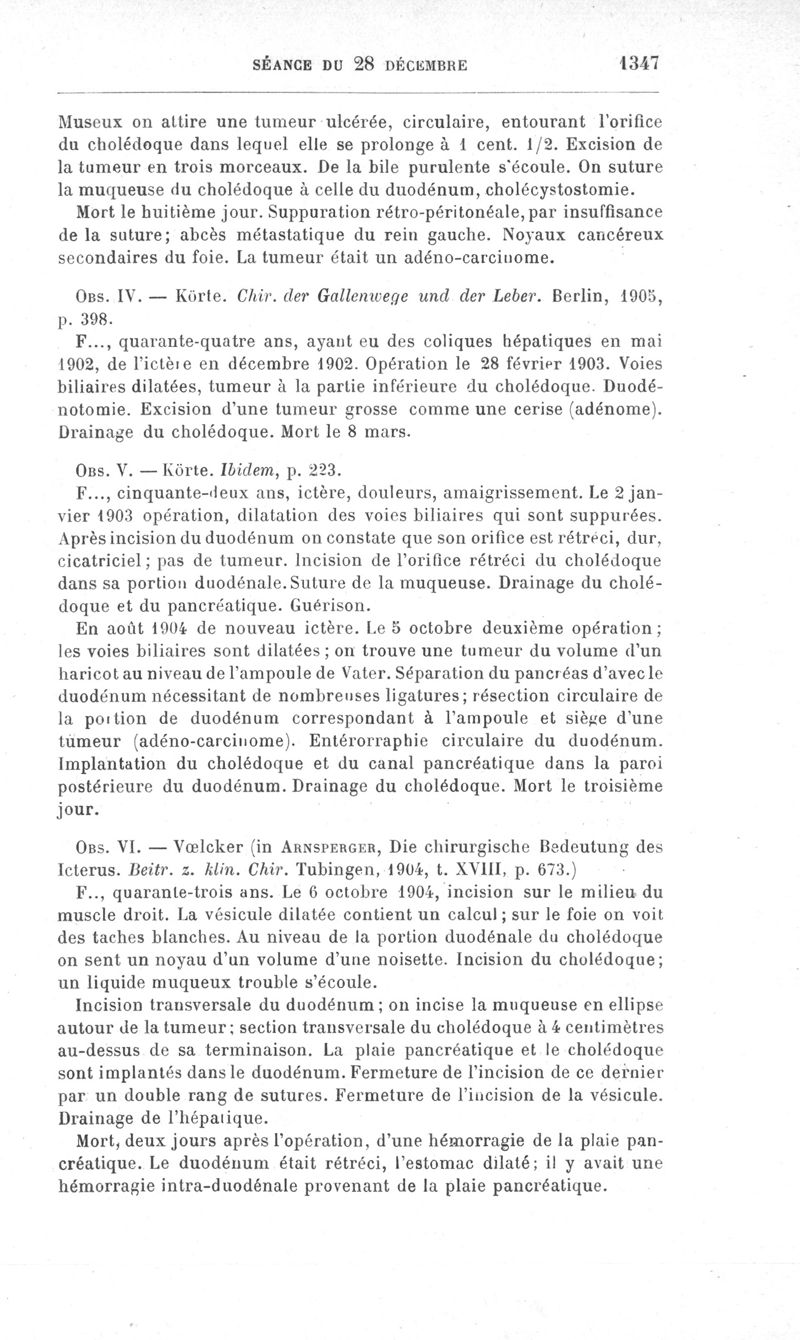 SÉANCE DU 28 DÉCEMBRE 1347

Museux on attire une tumeur ulcérée, circulaire, entourant l'orifice du cholédoque dans lequel elle se prolonge à 1 cent. 1/2. Excision de la tumeur en trois morceaux. De la bile purulente s'écoule. On suture la muqueuse du cholédoque à celle du duodénum, cholécystostomie.

Mort le huitième jour. Suppuration rétro-péritonéale, par insuffisance de la suture; abcès métastatique du rein gauche. Noyaux cancéreux secondaires du foie. La tumeur était un adéno-carcinome.

Obs. IV. — Körte. Chir. der Gallenwege und der Leber. Berlin, 1905, p. 398.

F..., quarante-quatre ans, ayant eu des coliques hépatiques en mai 1902, de l'ictère en décembre 1902. Opération le 28 février 1903. Voies biliaires dilatées, tumeur à la partie inférieure du cholédoque. Duodénotomie. Excision d'une tumeur grosse comme une cerise (adénome). Drainage du cholédoque. Mort le 8 mars.

Obs. V. — Körte. Ibidem, p. 223.

F..., cinquante-deux ans, ictère, douleurs, amaigrissement. Le 2 janvier 1903 opération, dilatation des voies biliaires qui sont suppurées. Après incision du duodénum on constate que son orifice est rétréci, dur, cicatriciel; pas de tumeur. Incision de l'orifice rétréci du cholédoque dans sa portion duodénale. Suture de la muqueuse. Drainage du cholédoque et du pancréatique. Guérison.

En août 1904 de nouveau ictère. Le 5 octobre deuxième opération; les voies biliaires sont dilatées; on trouve une tumeur du volume d'un haricot au niveau de l'ampoule de Vater. Séparation du pancréas d'avec le duodénum nécessitant de nombreuses ligatures; résection circulaire de la portion de duodénum correspondant à l'ampoule et siège d'une tumeur (adéno-carcinome). Entérorraphie circulaire du duodénum. Implantation du cholédoque et du canal pancréatique dans la paroi postérieure du duodénum. Drainage du cholédoque. Mort le troisième jour.

Obs. VI. — Vœlcker (in Arnsperger, Die chirurgische Bedeutung des Icterus. Beitr. z. klin. Chir. Tubingen, 1904, t. XVIII, p. 673.)

F.., quarante-trois ans. Le 6 octobre 1904, incision sur le milieu du muscle droit. La vésicule dilatée contient un calcul; sur le foie on voit des taches blanches. Au niveau de la portion duodénale du cholédoque on sent un noyau d'un volume d'une noisette. Incision du cholédoque; un liquide muqueux trouble s'écoule.

Incision transversale du duodénum; on incise la muqueuse en ellipse autour de la tumeur; section transversale du cholédoque à 4 centimètres au-dessus de sa terminaison. La plaie pancréatique et le cholédoque sont implantés dans le duodénum. Fermeture de l'incision de ce dernier par un double rang de sutures. Fermeture de l'incision de la vésicule. Drainage de l'hépatique.

Mort, deux jours après l'opération, d'une hémorragie de la plaie pancréatique. Le duodénum était rétréci, l'estomac dilaté; il y avait une hémorragie intra-duodénale provenant de la plaie pancréatique.